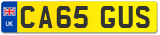 UK

CA65 GUS